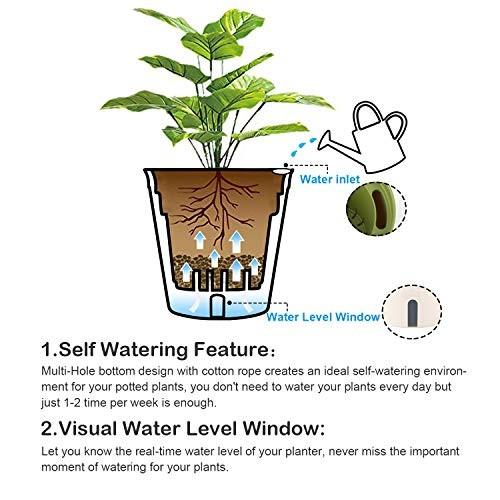 Water inlet

Water Level Window

1.Self Watering Feature：

Multi-Hole bottom design with cotton rope creates an ideal self-watering environment for your potted plants, you don't need to water your plants every day but just 1-2 time per week is enough.

2.Visual Water Level Window:

Let you know the real-time water level of your planter, never miss the important moment of watering for your plants.